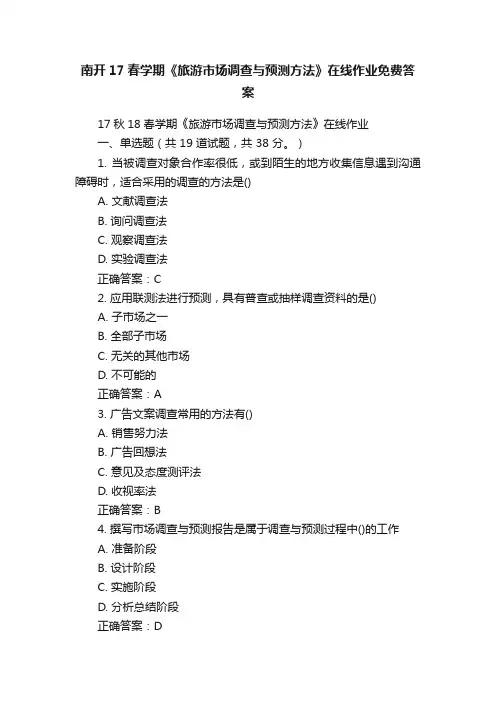 南开 17 春学期《旅游市场调查与预测方法》在线作业免费答案

17 秋 18 春学期《旅游市场调查与预测方法》在线作业

一、单选题（共 19 道试题，共 38 分。）

1. 当被调查对象合作率很低，或到陌生的地方收集信息遇到沟通障碍时，适合采用的调查的方法是()

A. 文献调查法

B. 询问调查法

C. 观察调查法

D. 实验调查法

正确答案：C

2. 应用联测法进行预测，具有普查或抽样调查资料的是()

A. 子市场之一

B. 全部子市场

C. 无关的其他市场

D. 不可能的

正确答案：A

3. 广告文案调查常用的方法有()

A. 销售努力法

B. 广告回想法

C. 意见及态度测评法

D. 收视率法

正确答案：B

4. 撰写市场调查与预测报告是属于调查与预测过程中()的工作

A. 准备阶段

B. 设计阶段

C. 实施阶段

D. 分析总结阶段

正确答案：D